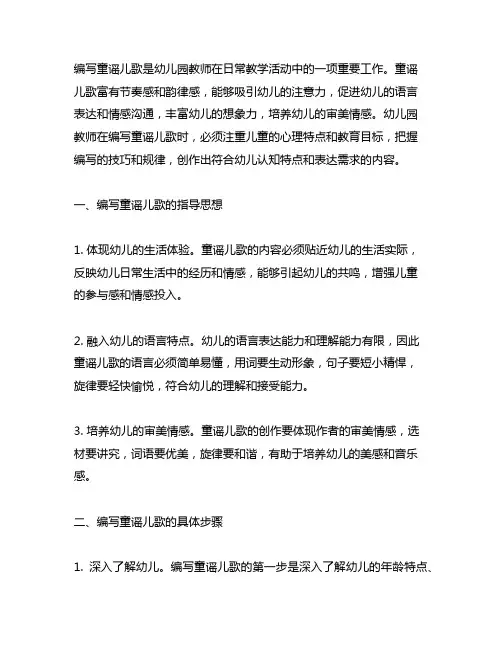 编写童谣儿歌是幼儿园教师在日常教学活动中的一项重要工作。童谣儿歌富有节奏感和韵律感，能够吸引幼儿的注意力，促进幼儿的语言表达和情感沟通，丰富幼儿的想象力，培养幼儿的审美情感。幼儿园教师在编写童谣儿歌时，必须注重儿童的心理特点和教育目标，把握编写的技巧和规律，创作出符合幼儿认知特点和表达需求的内容。

一、编写童谣儿歌的指导思想

1. 体现幼儿的生活体验。童谣儿歌的内容必须贴近幼儿的生活实际，反映幼儿日常生活中的经历和情感，能够引起幼儿的共鸣，增强儿童的参与感和情感投入。

2. 融入幼儿的语言特点。幼儿的语言表达能力和理解能力有限，因此童谣儿歌的语言必须简单易懂，用词要生动形象，句子要短小精悍，旋律要轻快愉悦，符合幼儿的理解和接受能力。

3. 培养幼儿的审美情感。童谣儿歌的创作要体现作者的审美情感，选材要讲究，词语要优美，旋律要和谐，有助于培养幼儿的美感和音乐感。

二、编写童谣儿歌的具体步骤

1. 深入了解幼儿。编写童谣儿歌的第一步是深入了解幼儿的年龄特点、